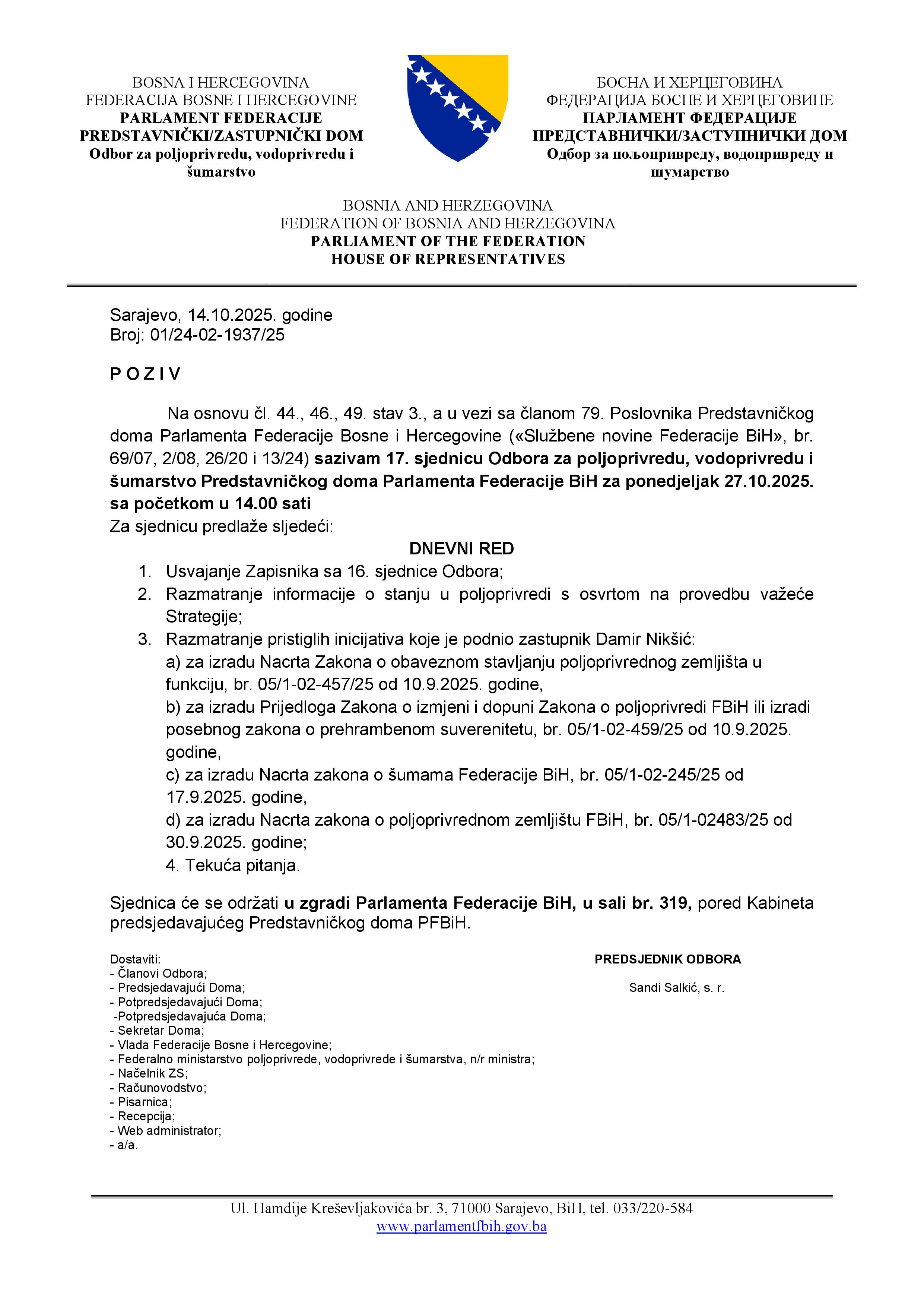 BOSNA I HERCEGOVINA
FEDERACIJA BOSNE I HERCEGOVINE
PARLAMENT FEDERACIJE
PREDSTAVNIČKI/ZASTUPNIČKI DOM
Odbor za poljoprivredu, vodoprivredu i šumarstvo

БОСНА И ХЕРЦЕГОВИНА
ФЕДЕРАЦИЈА БОСНЕ И ХЕРЦЕГОВИНЕ
ПАРЛАМЕНТ ФЕДЕРАЦИЈЕ
ПРЕДСТАВНИЧКИ/ЗАСТУПНИЧКИ ДОМ
Одбор за пољопривреду, водопривреду и шумарство

BOSNIA AND HERZEGOVINA
FEDERATION OF BOSNIA AND HERZEGOVINA
PARLIAMENT OF THE FEDERATION
HOUSE OF REPRESENTATIVES

Sarajevo, 14.10.2025. godine
Broj: 01/24-02-1937/25

P O Z I V

Na osnovu čl. 44., 46., 49. stav 3., a u vezi sa članom 79. Poslovnika Predstavničkog doma Parlamenta Federacije Bosne i Hercegovine («Službene novine Federacije BiH», br. 69/07, 2/08, 26/20 i 13/24) sazivam 17. sjednicu Odbora za poljoprivredu, vodoprivredu i šumarstvo Predstavničkog doma Parlamenta Federacije BiH za ponedjeljak 27.10.2025. sa početkom u 14.00 sati
Za sjednicu predlaže sljedeći:

DNEVNI RED
1. Usvajanje Zapisnika sa 16. sjednice Odbora;
2. Razmatranje informacije o stanju u poljoprivredi s osvrtom na provedbu važeće Strategije;
3. Razmatranje pristiglih inicijativa koje je podnio zastupnik Damir Nikšić:
a) za izradu Nacrta Zakona o obaveznom stavljanju poljoprivrednog zemljišta u funkciju, br. 05/1-02-457/25 od 10.9.2025. godine,
b) za izradu Prijedloga Zakona o izmjeni i dopuni Zakona o poljoprivredi FBiH ili izradi posebnog zakona o prehrambenom suverenitetu, br. 05/1-02-459/25 od 10.9.2025. godine,
c) za izradu Nacrta zakona o šumama Federacije BiH, br. 05/1-02-245/25 od 17.9.2025. godine,
d) za izradu Nacrta zakona o poljoprivrednom zemljištu FBiH, br. 05/1-02483/25 od 30.9.2025. godine;
4. Tekuća pitanja.

Sjednica će se održati u zgradi Parlamenta Federacije BiH, u sali br. 319, pored Kabineta predsjedavajućeg Predstavničkog doma PFBiH.

Dostaviti:
- Članovi Odbora;
- Predsjedavajući Doma;
- Potpredsjedavajući Doma;
-Potpredsjedavajuća Doma;
- Sekretar Doma;
- Vlada Federacije Bosne i Hercegovine;
- Federalno ministarstvo poljoprivrede, vodoprivrede i šumarstva, n/r ministra;
- Načelnik ZS;
- Računovodstvo;
- Pisarnica;
- Recepcija;
- Web administrator;
- a/a.

PREDSJEDNIK ODBORA

Sandi Salkić, s. r.

Ul. Hamdije Kreševljakovića br. 3, 71000 Sarajevo, BiH, tel. 033/220-584
www.parlamentfbih.gov.ba